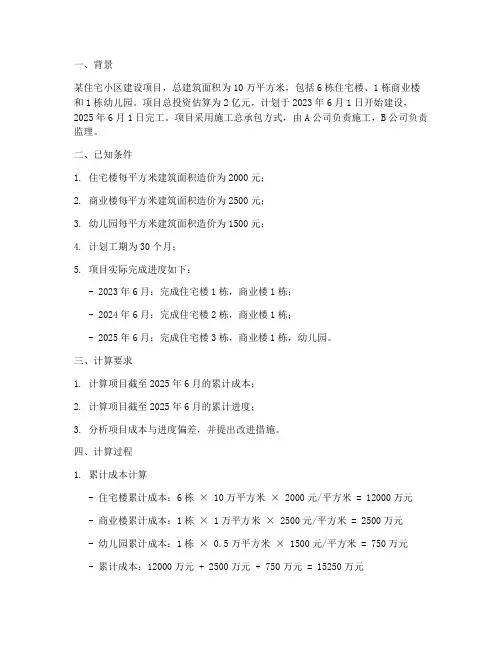 一、背景

某住宅小区建设项目，总建筑面积为10万平方米，包括6栋住宅楼、1栋商业楼和1栋幼儿园。项目总投资估算为2亿元，计划于2023年6月1日开始建设，2025年6月1日完工。项目采用施工总承包方式，由A公司负责施工，B公司负责监理。

二、已知条件

1. 住宅楼每平方米建筑面积造价为2000元；

2. 商业楼每平方米建筑面积造价为2500元；

3. 幼儿园每平方米建筑面积造价为1500元；

4. 计划工期为30个月；

5. 项目实际完成进度如下：

- 2023年6月：完成住宅楼1栋，商业楼1栋；

- 2024年6月：完成住宅楼2栋，商业楼1栋；

- 2025年6月：完成住宅楼3栋，商业楼1栋，幼儿园。

三、计算要求

1. 计算项目截至2025年6月的累计成本；

2. 计算项目截至2025年6月的累计进度；

3. 分析项目成本与进度偏差，并提出改进措施。

四、计算过程

1. 累计成本计算

- 住宅楼累计成本：6栋 × 10万平方米 × 2000元/平方米 = 12000万元

- 商业楼累计成本：1栋 × 1万平方米 × 2500元/平方米 = 2500万元

- 幼儿园累计成本：1栋 × 0.5万平方米 × 1500元/平方米 = 750万元

- 累计成本：12000万元 + 2500万元 + 750万元 = 15250万元